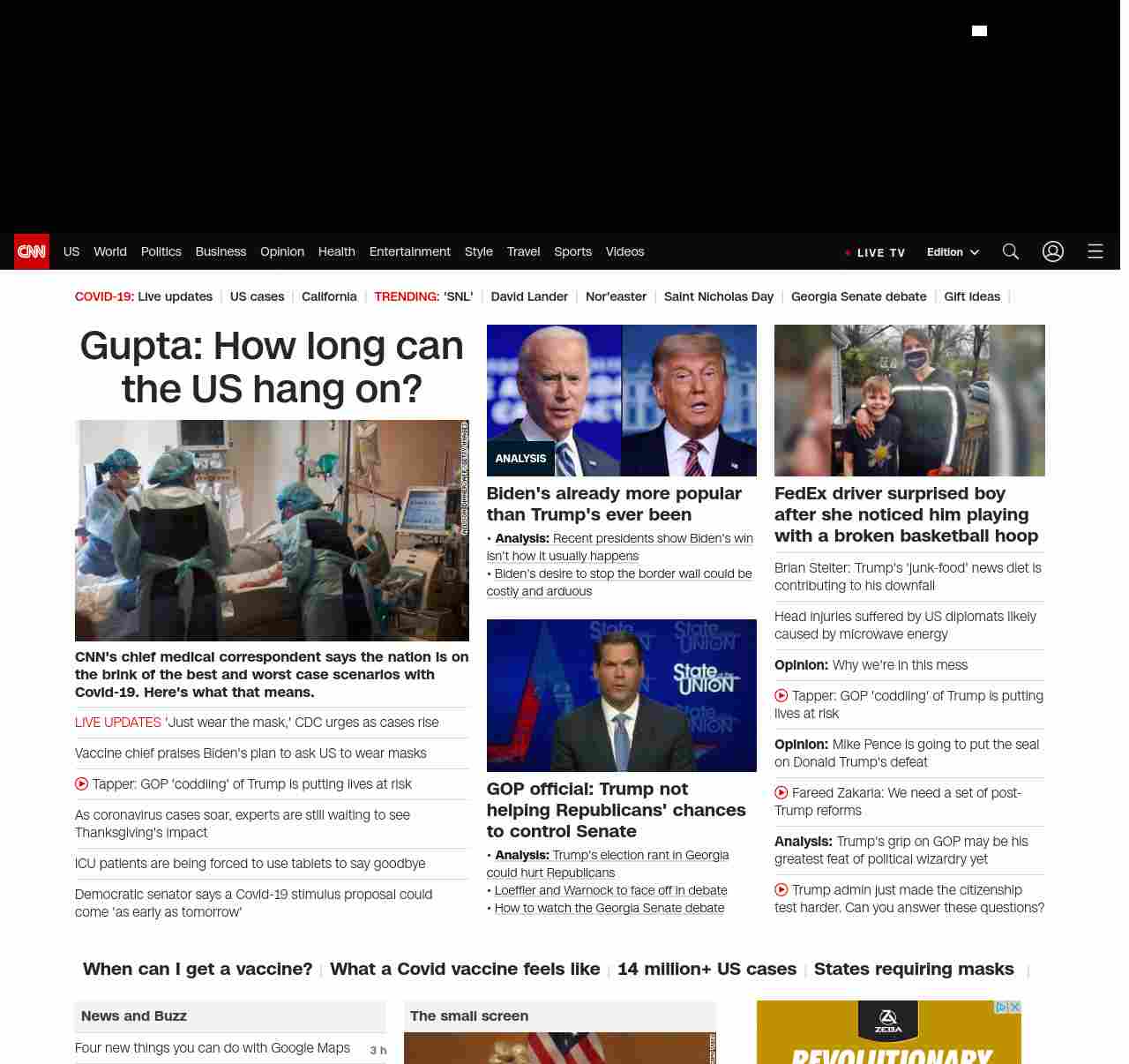 CNN US World Politics Business Opinion Health Entertainment Style Travel Sports Videos LIVE TV Edition

COVID-19: Live updates | US cases | California | TRENDING: 'SNL' | David Lander | Nor'easter | Saint Nicholas Day | Georgia Senate debate | Gift ideas |

Gupta: How long can the US hang on?

CNN's chief medical correspondent says the nation is on the brink of the best and worst case scenarios with Covid-19. Here's what that means.

LIVE UPDATES 'Just wear the mask,' CDC urges as cases rise

Vaccine chief praises Biden's plan to ask US to wear masks

Tapper: GOP 'coddling' of Trump is putting lives at risk

As coronavirus cases soar, experts are still waiting to see Thanksgiving's impact

ICU patients are being forced to use tablets to say goodbye

Democratic senator says a Covid-19 stimulus proposal could come 'as early as tomorrow'

ANALYSIS

Biden's already more popular than Trump's ever been

• Analysis: Recent presidents show Biden's win isn't how it usually happens
• Biden's desire to stop the border wall could be costly and arduous

State of the UNION

GOP official: Trump not helping Republicans' chances to control Senate

• Analysis: Trump's election rant in Georgia could hurt Republicans
• Loeffler and Warnock to face off in debate
• How to watch the Georgia Senate debate

FedEx driver surprised boy after she noticed him playing with a broken basketball hoop

Brian Stelter: Trump's 'junk-food' news diet is contributing to his downfall

Head injuries suffered by US diplomats likely caused by microwave energy

Opinion: Why we're in this mess

Tapper: GOP 'coddling' of Trump is putting lives at risk

Opinion: Mike Pence is going to put the seal on Donald Trump's defeat

Fareed Zakaria: We need a set of post-Trump reforms

Analysis: Trump's grip on GOP may be his greatest feat of political wizardry yet

Trump admin just made the citizenship test harder. Can you answer these questions?

When can I get a vaccine? | What a Covid vaccine feels like | 14 million+ US cases | States requiring masks |

News and Buzz

Four new things you can do with Google Maps 3 h

The small screen

ZEBA

REVOLUTIONARY